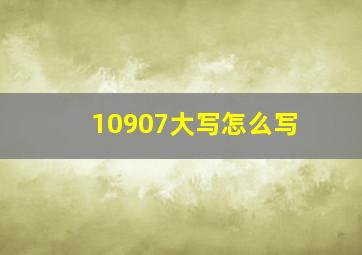 10907大写怎么写